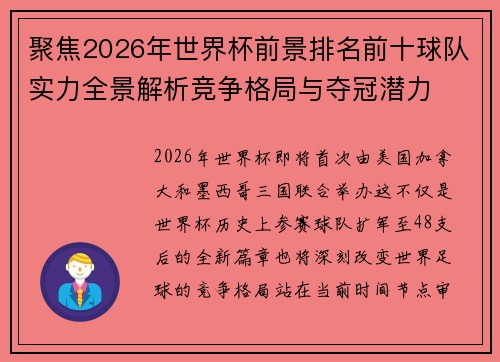 聚焦2026年世界杯前景排名前十球队实力全景解析竞争格局与夺冠潜力

2026年世界杯即将首次由美国加拿大和墨西哥三国联合举办这不仅是世界杯历史上参赛球队扩军至48支后的全新篇章也将深刻改变世界足球的竞争格局站在当前时间节点审